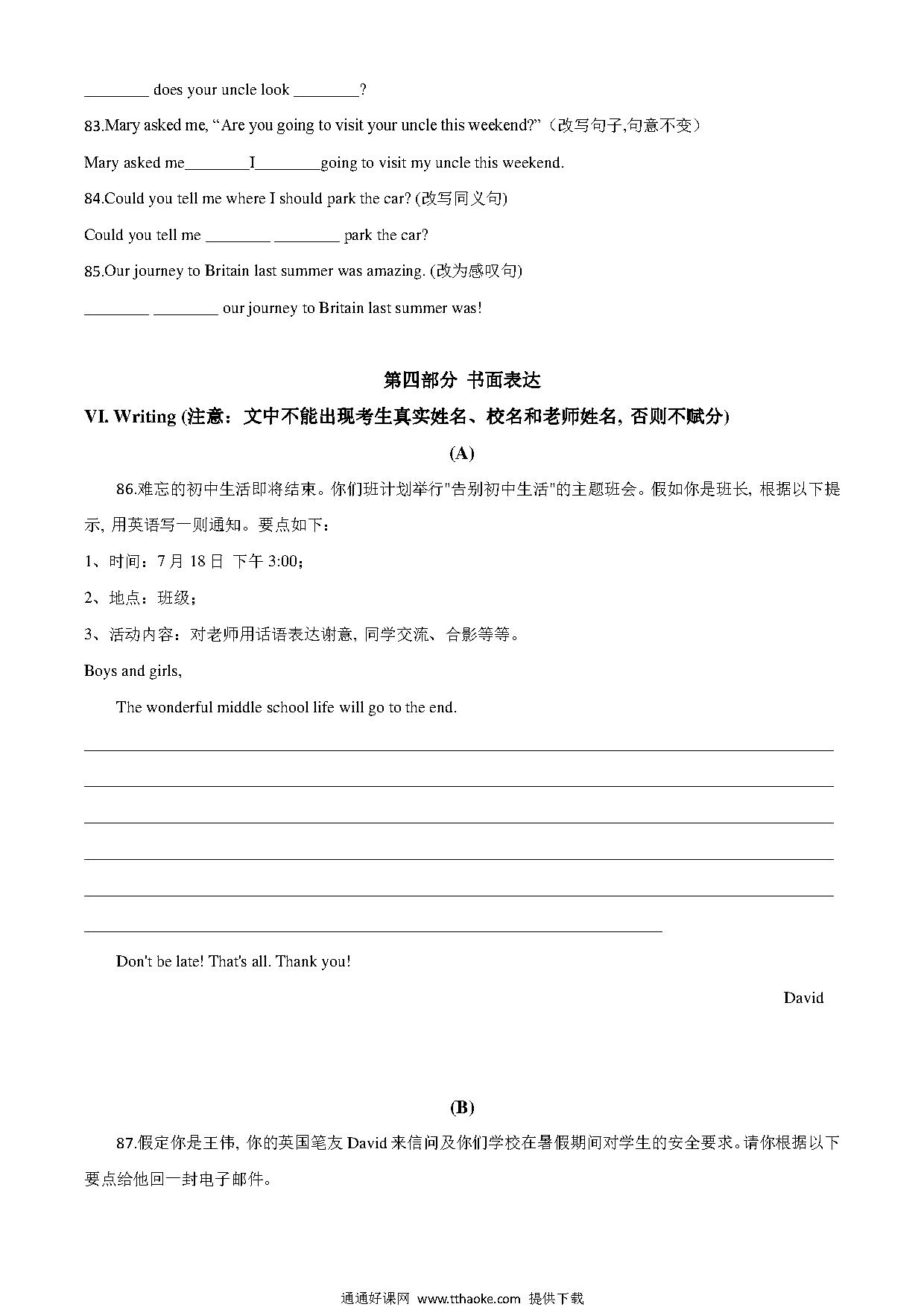 ________ does your uncle look ________?

83.Mary asked me, “Are you going to visit your uncle this weekend?”（改写句子,句意不变）

Mary asked me________I________going to visit my uncle this weekend.

84.Could you tell me where I should park the car? (改写同义句)

Could you tell me ________ ________ park the car?

85.Our journey to Britain last summer was amazing. (改为感叹句)

________ ________ our journey to Britain last summer was!

第四部分 书面表达

VI. Writing (注意：文中不能出现考生真实姓名、校名和老师姓名, 否则不赋分)

(A)

86.难忘的初中生活即将结束。你们班计划举行"告别初中生活"的主题班会。假如你是班长, 根据以下提示, 用英语写一则通知。要点如下：

1、时间：7 月 18 日 下午 3:00；

2、地点：班级；

3、活动内容：对老师用话语表达谢意, 同学交流、合影等等。

Boys and girls,

The wonderful middle school life will go to the end.

Don't be late! That's all. Thank you!

David

(B)

87.假定你是王伟, 你的英国笔友 David 来信问及你们学校在暑假期间对学生的安全要求。请你根据以下要点给他回一封电子邮件。

通通好课网 www.tthaoke.com 提供下载